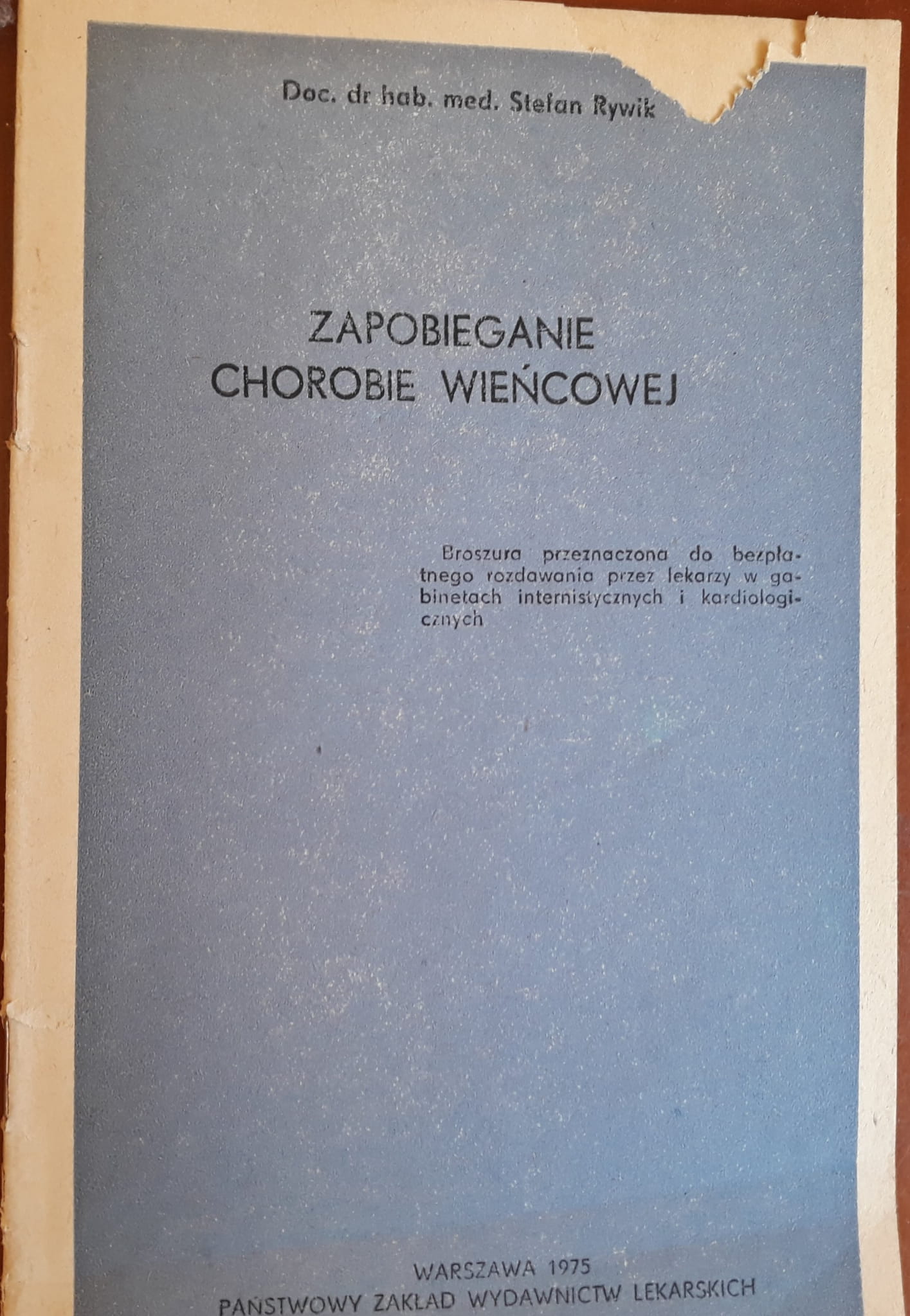 Doc. dr hab. med. Stefan Rywik

ZAPOBIEGANIE
CHOROBIE WIEŃCOWEJ

Broszura przeznaczona do bezpłatnego rozdawania przez lekarzy w gabinetach internistycznych i kardiologicznych

WARSZAWA 1975
PAŃSTWOWY ZAKŁAD WYDAWNICTW LEKARSKICH